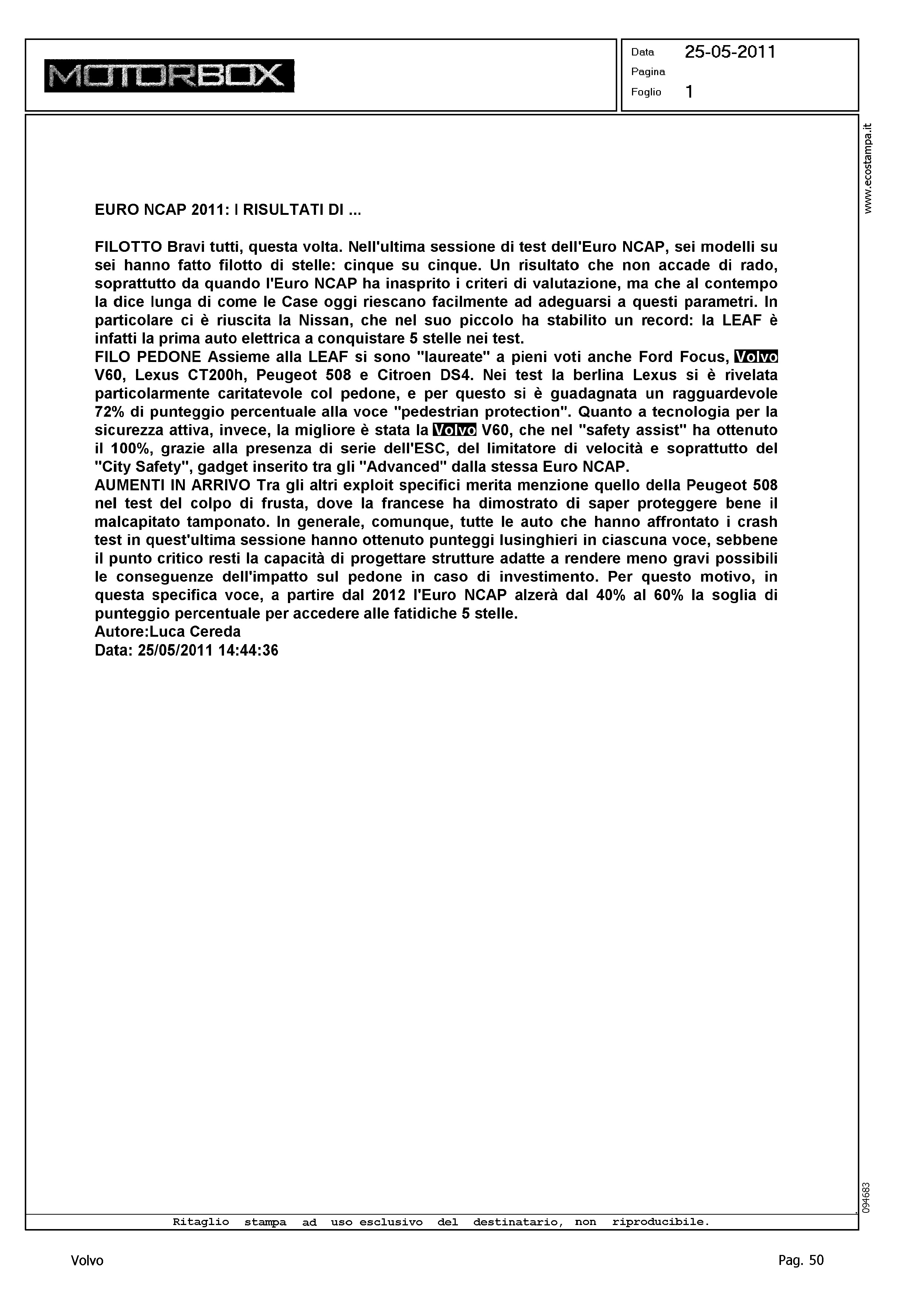 MOTORBOX

Data 25-05-2011
Pagina
Foglio 1

www.ecostampa.it

EURO NCAP 2011: I RISULTATI DI ...

FILOTTO Bravi tutti, questa volta. Nell'ultima sessione di test dell'Euro NCAP, sei modelli su sei hanno fatto filotto di stelle: cinque su cinque. Un risultato che non accade di rado, soprattutto da quando l'Euro NCAP ha inasprito i criteri di valutazione, ma che al contempo la dice lunga di come le Case oggi riescano facilmente ad adeguarsi a questi parametri. In particolare ci è riuscita la Nissan, che nel suo piccolo ha stabilito un record: la LEAF è infatti la prima auto elettrica a conquistare 5 stelle nei test.
FILO PEDONE Assieme alla LEAF si sono "laureate" a pieni voti anche Ford Focus, Volvo V60, Lexus CT200h, Peugeot 508 e Citroen DS4. Nei test la berlina Lexus si è rivelata particolarmente caritatevole col pedone, e per questo si è guadagnata un ragguardevole 72% di punteggio percentuale alla voce "pedestrian protection". Quanto a tecnologia per la sicurezza attiva, invece, la migliore è stata la Volvo V60, che nel "safety assist" ha ottenuto il 100%, grazie alla presenza di serie dell'ESC, del limitatore di velocità e soprattutto del "City Safety", gadget inserito tra gli "Advanced" dalla stessa Euro NCAP.
AUMENTI IN ARRIVO Tra gli altri exploit specifici merita menzione quello della Peugeot 508 nel test del colpo di frusta, dove la francese ha dimostrato di saper proteggere bene il malcapitato tamponato. In generale, comunque, tutte le auto che hanno affrontato i crash test in quest'ultima sessione hanno ottenuto punteggi lusinghieri in ciascuna voce, sebbene il punto critico resti la capacità di progettare strutture adatte a rendere meno gravi possibili le conseguenze dell'impatto sul pedone in caso di investimento. Per questo motivo, in questa specifica voce, a partire dal 2012 l'Euro NCAP alzerà dal 40% al 60% la soglia di punteggio percentuale per accedere alle fatidiche 5 stelle.
Autore:Luca Cereda
Data: 25/05/2011 14:44:36

094683

Ritaglio stampa ad uso esclusivo del destinatario, non riproducibile.

Volvo

Pag. 50